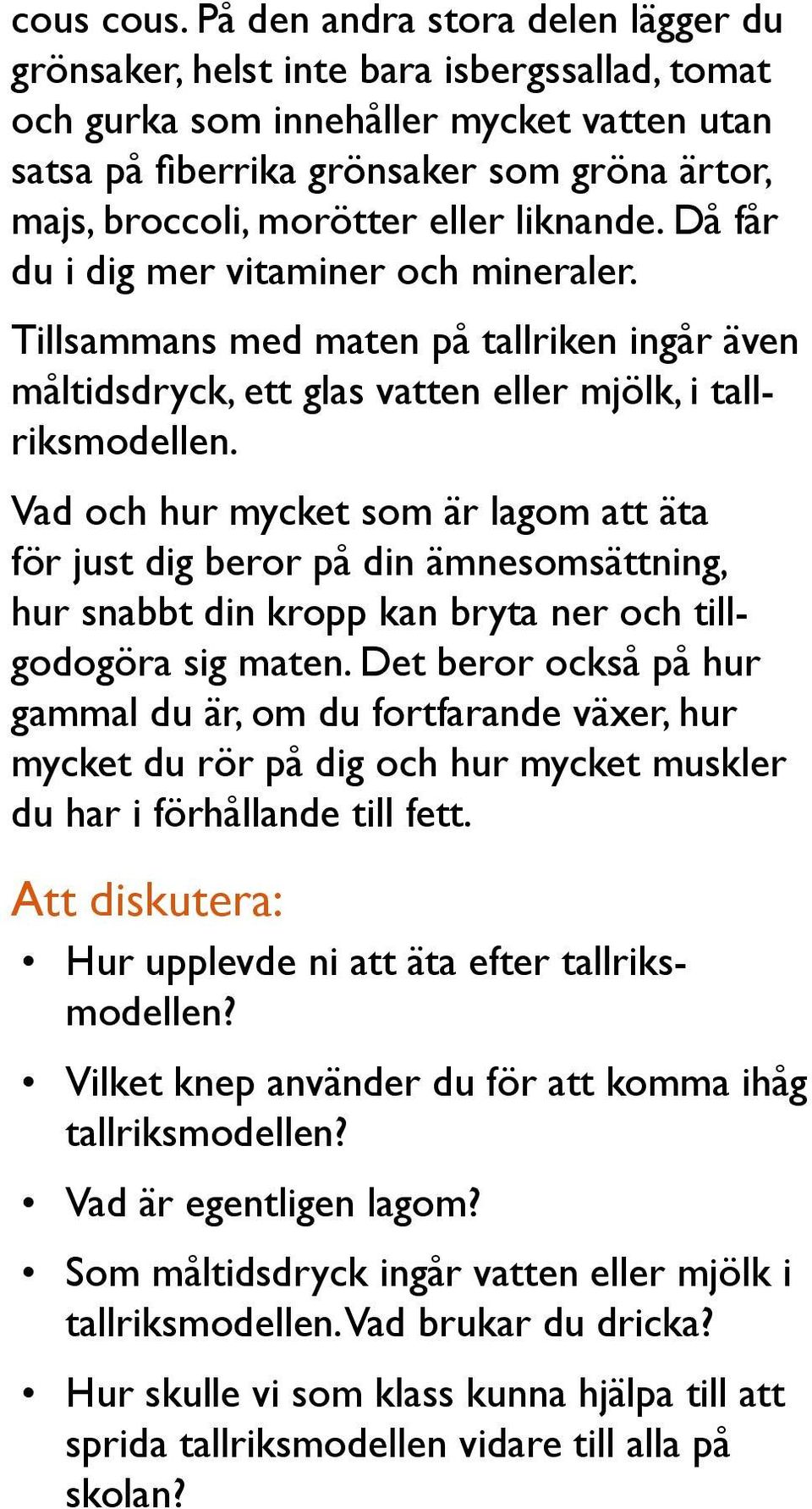 cous cous. På den andra stora delen lägger du grönsaker, helst inte bara isbergssallad, tomat och gurka som innehåller mycket vatten utan satsa på fiberrika grönsaker som gröna ärtor, majs, broccoli, morötter eller liknande. Då får du i dig mer vitaminer och mineraler.

Tillsammans med maten på tallriken ingår även måltidsdryck, ett glas vatten eller mjölk, i tallriksmodellen.

Vad och hur mycket som är lagom att äta för just dig beror på din ämnesomsättning, hur snabbt din kropp kan bryta ner och tillgodogöra sig maten. Det beror också på hur gammal du är, om du fortfarande växer, hur mycket du rör på dig och hur mycket muskler du har i förhållande till fett.

Att diskutera:

• Hur upplevde ni att äta efter tallriksmodellen?

• Vilket knep använder du för att komma ihåg tallriksmodellen?

• Vad är egentligen lagom?

• Som måltidsdryck ingår vatten eller mjölk i tallriksmodellen. Vad brukar du dricka?

• Hur skulle vi som klass kunna hjälpa till att sprida tallriksmodellen vidare till alla på skolan?